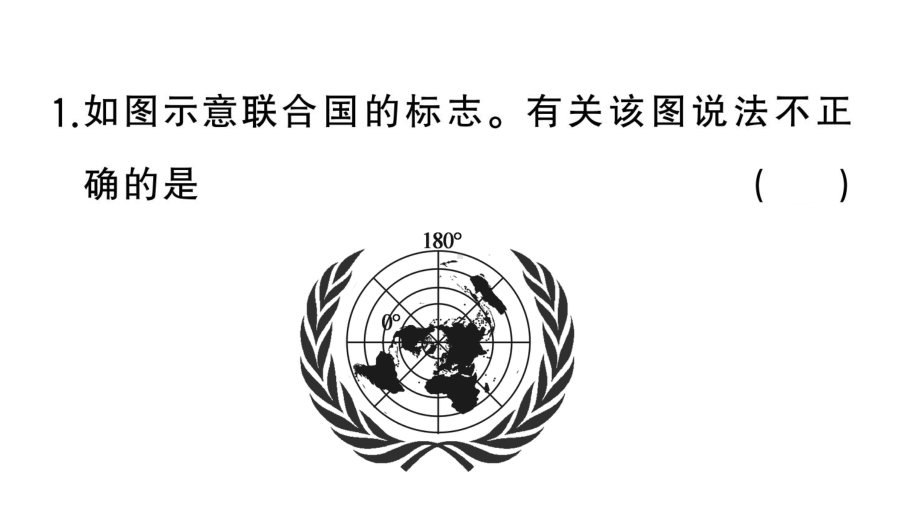 1.如图示意联合国的标志。有关该图说法不正确的是 （ ）

180°

0°